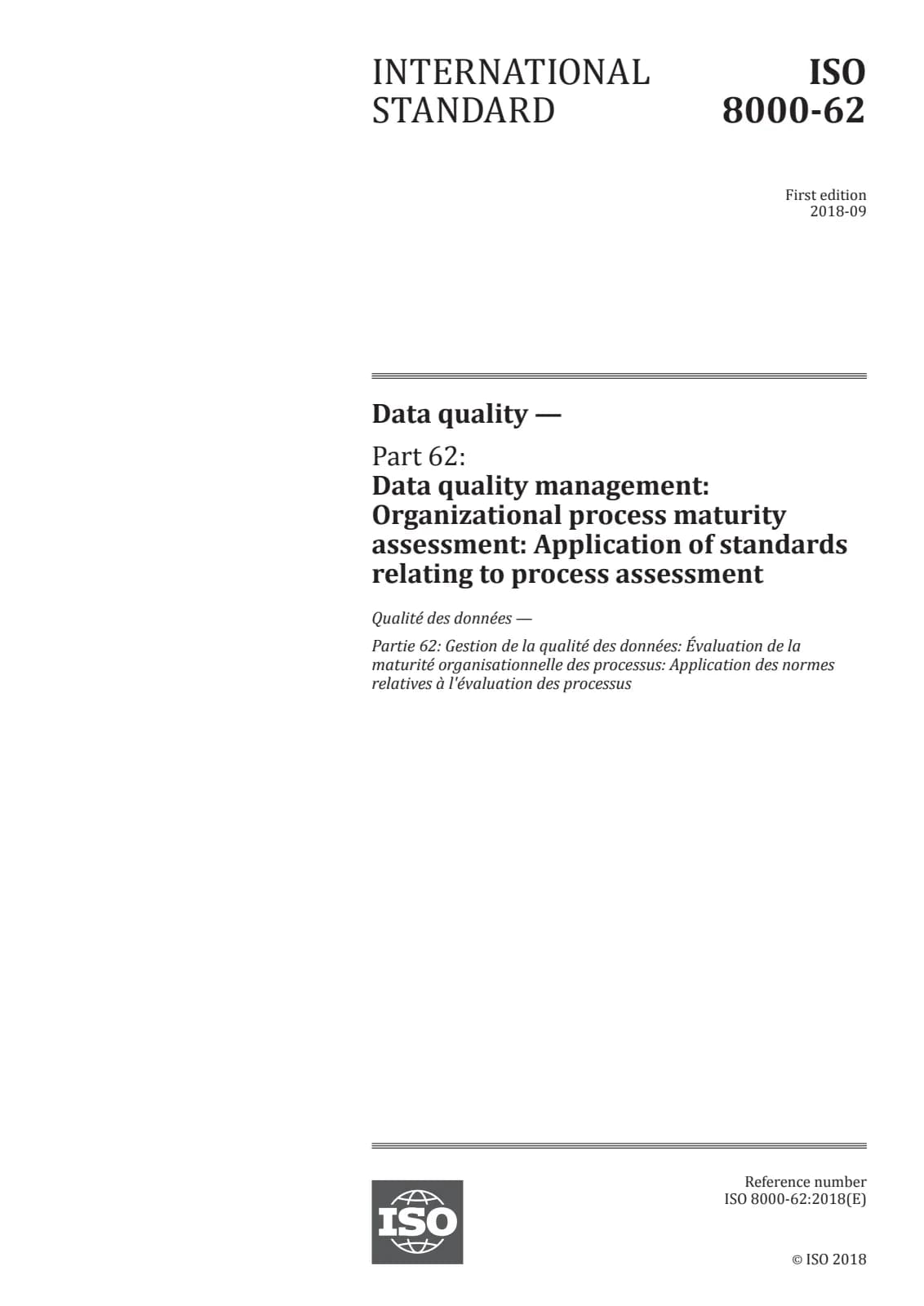 INTERNATIONAL STANDARD

ISO 8000-62

First edition
2018-09

Data quality —

Part 62:
Data quality management: Organizational process maturity assessment: Application of standards relating to process assessment

Qualité des données —

Partie 62: Gestion de la qualité des données: Évaluation de la maturité organisationnelle des processus: Application des normes relatives à l'évaluation des processus

ISO

Reference number
ISO 8000-62:2018(E)

© ISO 2018